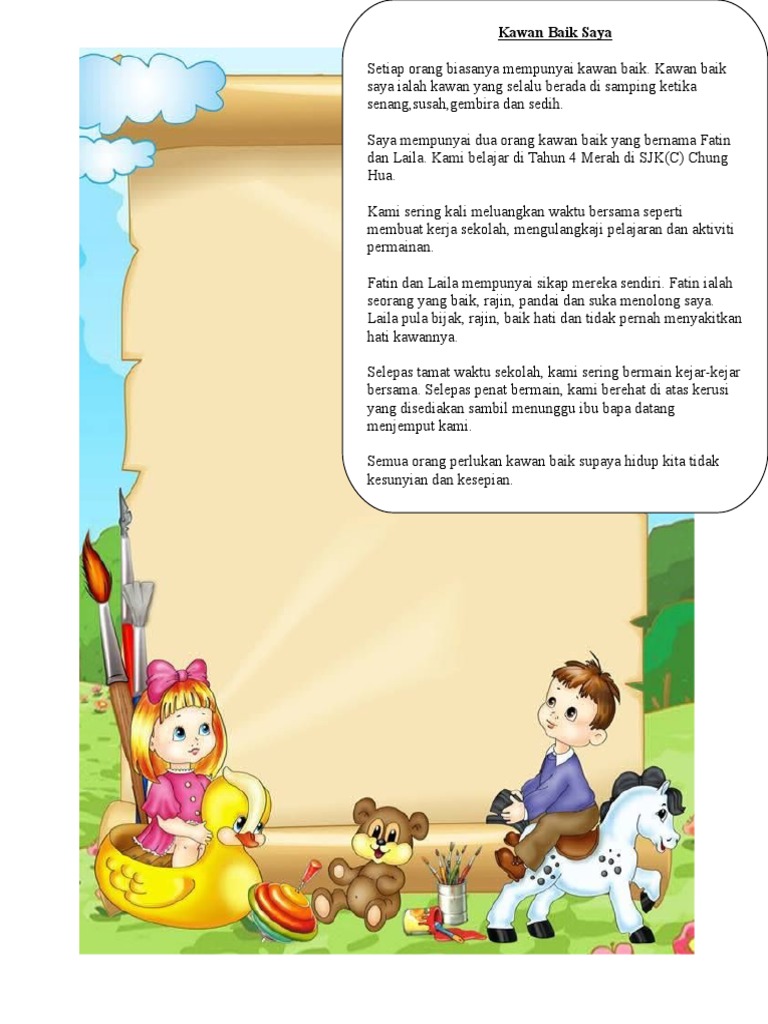 Kawan Baik Saya

Setiap orang biasanya mempunyai kawan baik. Kawan baik saya ialah kawan yang selalu berada di samping ketika senang,susah,gembira dan sedih.

Saya mempunyai dua orang kawan baik yang bernama Fatin dan Laila. Kami belajar di Tahun 4 Merah di SJK(C) Chung Hua.

Kami sering kali meluangkan waktu bersama seperti membuat kerja sekolah, mengulangkaji pelajaran dan aktiviti permainan.

Fatin dan Laila mempunyai sikap mereka sendiri. Fatin ialah seorang yang baik, rajin, pandai dan suka menolong saya. Laila pula bijak, rajin, baik hati dan tidak pernah menyakitkan hati kawannya.

Selepas tamat waktu sekolah, kami sering bermain kejar-kejar bersama. Selepas penat bermain, kami berehat di atas kerusi yang disediakan sambil menunggu ibu bapa datang menjemput kami.

Semua orang perlukan kawan baik supaya hidup kita tidak kesunyian dan kesepian.